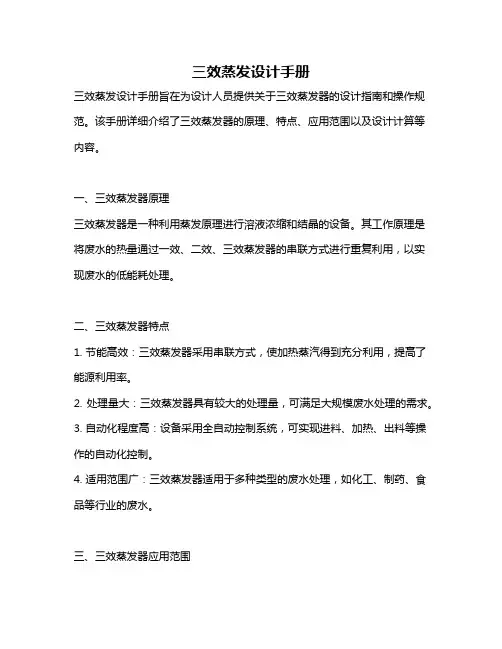 三效蒸发设计手册

三效蒸发设计手册旨在为设计人员提供关于三效蒸发器的设计指南和操作规范。该手册详细介绍了三效蒸发器的原理、特点、应用范围以及设计计算等内容。

一、三效蒸发器原理

三效蒸发器是一种利用蒸发原理进行溶液浓缩和结晶的设备。其工作原理是将废水的热量通过一效、二效、三效蒸发器的串联方式进行重复利用，以实现废水的低能耗处理。

二、三效蒸发器特点

1. 节能高效：三效蒸发器采用串联方式，使加热蒸汽得到充分利用，提高了能源利用率。

2. 处理量大：三效蒸发器具有较大的处理量，可满足大规模废水处理的需求。

3. 自动化程度高：设备采用全自动控制系统，可实现进料、加热、出料等操作的自动化控制。

4. 适用范围广：三效蒸发器适用于多种类型的废水处理，如化工、制药、食品等行业的废水。

三、三效蒸发器应用范围